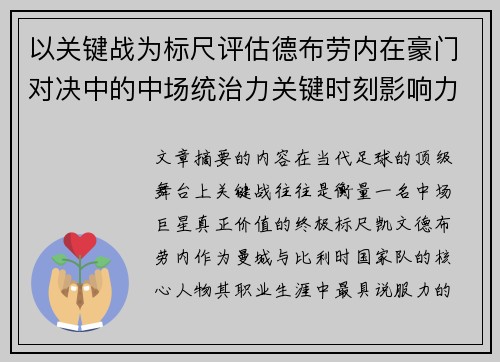 以关键战为标尺评估德布劳内在豪门对决中的中场统治力关键时刻影响力

文章摘要的内容在当代足球的顶级舞台上关键战往往是衡量一名中场巨星真正价值的终极标尺凯文德布劳内作为曼城与比利时国家队的核心人物其职业生涯中最具说服力的